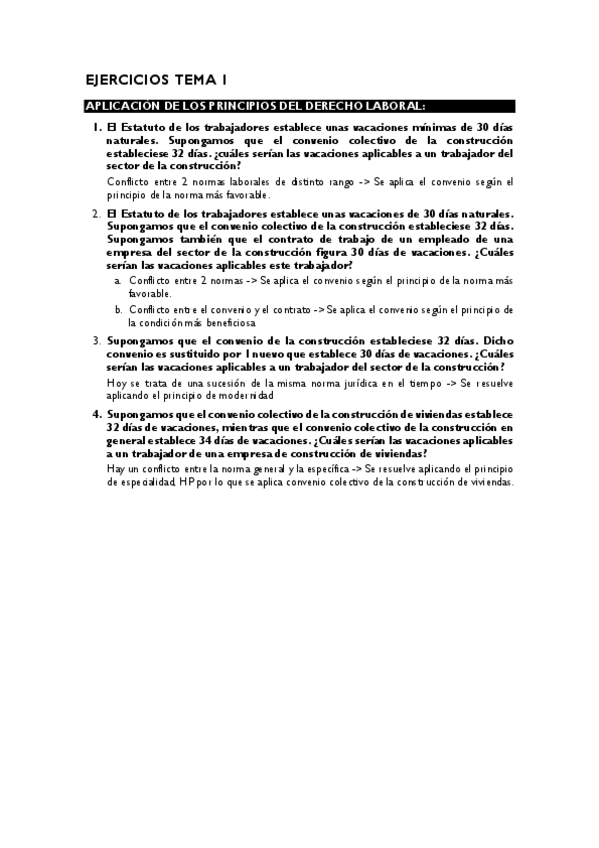 EJERCICIOS TEMA 1

APLICACIÓN DE LOS PRINCIPIOS DEL DERECHO LABORAL:

1. El Estatuto de los trabajadores establece unas vacaciones mínimas de 30 días naturales. Supongamos que el convenio colectivo de la construcción estableciese 32 días. ¿cuáles serían las vacaciones aplicables a un trabajador del sector de la construcción?

Conflicto entre 2 normas laborales de distinto rango -> Se aplica el convenio según el principio de la norma más favorable.

2. El Estatuto de los trabajadores establece unas vacaciones de 30 días naturales. Supongamos que el convenio colectivo de la construcción estableciese 32 días. Supongamos también que el contrato de trabajo de un empleado de una empresa del sector de la construcción figura 30 días de vacaciones. ¿Cuáles serían las vacaciones aplicables este trabajador?

a. Conflicto entre 2 normas -> Se aplica el convenio según el principio de la norma más favorable.

b. Conflicto entre el convenio y el contrato -> Se aplica el convenio según el principio de la condición más beneficiosa

3. Supongamos que el convenio de la construcción estableciese 32 días. Dicho convenio es sustituido por 1 nuevo que establece 30 días de vacaciones. ¿Cuáles serían las vacaciones aplicables a un trabajador del sector de la construcción?

Hoy se trata de una sucesión de la misma norma jurídica en el tiempo -> Se resuelve aplicando el principio de modernidad

4. Supongamos que el convenio colectivo de la construcción de viviendas establece 32 días de vacaciones, mientras que el convenio colectivo de la construcción en general establece 34 días de vacaciones. ¿Cuáles serían las vacaciones aplicables a un trabajador de una empresa de construcción de viviendas?

Hay un conflicto entre la norma general y la específica -> Se resuelve aplicando el principio de especialidad, HP por lo que se aplica convenio colectivo de la construcción de viviendas.